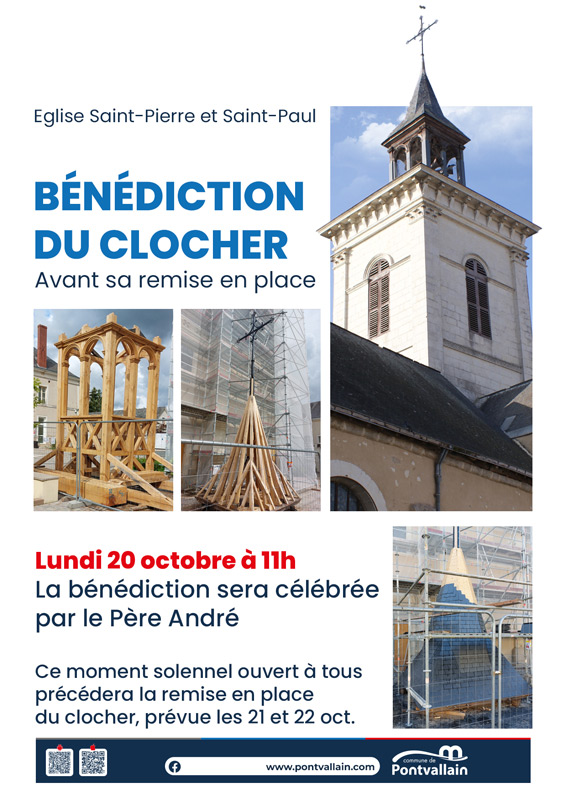 Eglise Saint-Pierre et Saint-Paul

BÉNÉDICTION DU CLOCHER

Avant sa remise en place

Lundi 20 octobre à 11h

La bénédiction sera célébrée par le Père André

Ce moment solennel ouvert à tous précédera la remise en place du clocher, prévue les 21 et 22 oct.

www.pontvallain.com

commune de Pontvallain